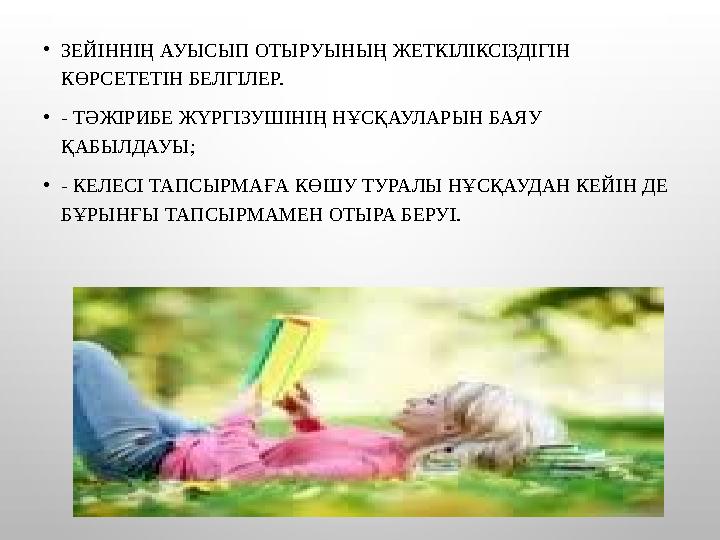 • ЗЕЙІННІҢ АУЫСЫП ОТЫРУЫНЫҢ ЖЕТКІЛІКСІЗДІГІН КӨРСЕТЕТІН БЕЛГІЛЕР.

• - ТӘЖІРИБЕ ЖҮРГІЗУШІНІҢ НҰСҚАУЛАРЫН БАЯУ ҚАБЫЛДАУЫ;

• - КЕЛЕСІ ТАПСЫРМАҒА КӨШУ ТУРАЛЫ НҰСҚАУДАН КЕЙІН ДЕ БҰРЫНҒЫ ТАПСЫРМАМЕН ОТЫРА БЕРУІ.